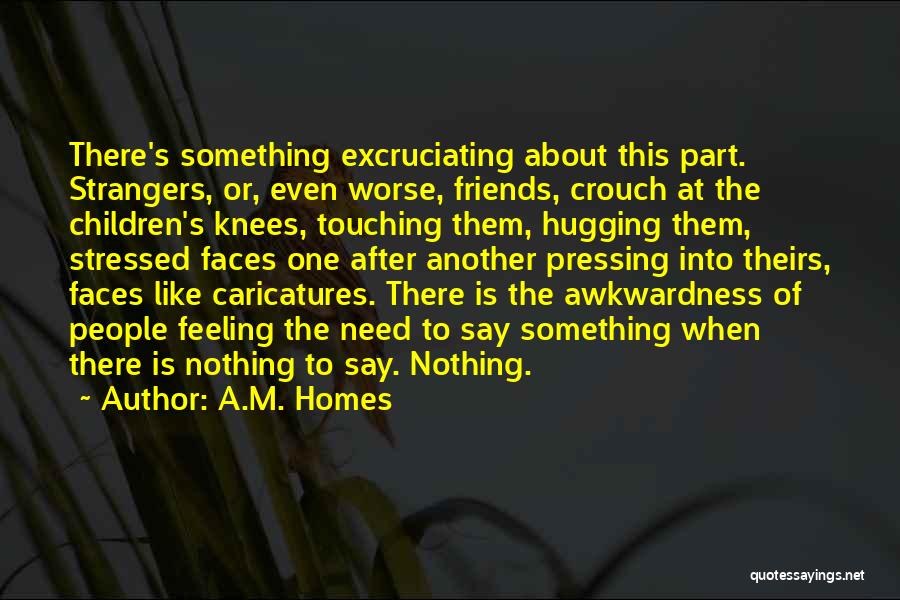 There's something excruciating about this part. Strangers, or, even worse, friends, crouch at the children's knees, touching them, hugging them, stressed faces one after another pressing into theirs, faces like caricatures. There is the awkwardness of people feeling the need to say something when there is nothing to say. Nothing.

~ Author: A.M. Homes

quotessayings.net